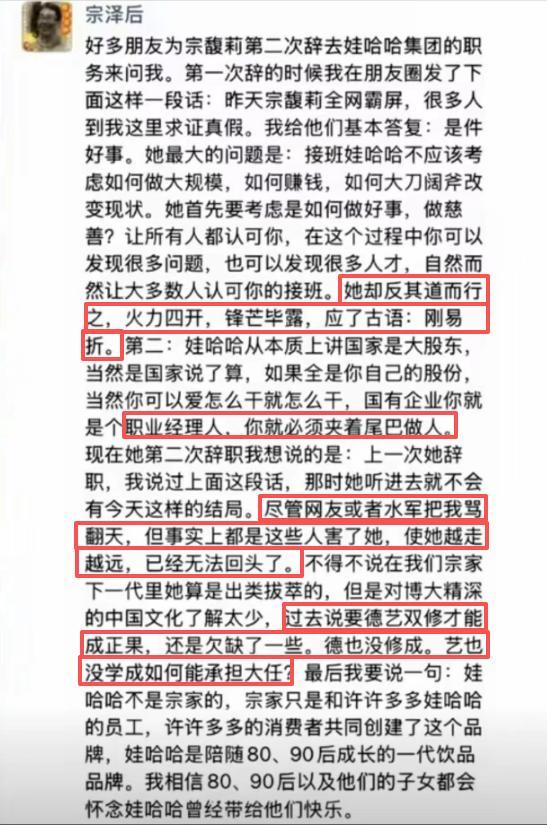 宗泽后

好多朋友为宗馥莉第二次辞去娃哈哈集团的职务来问我。第一次辞的时候我在朋友圈发了下面这样一段话：昨天宗馥莉全网霸屏，很多人到我这里求证真假。我给他们基本答复：是件好事。她最大的问题是：接班娃哈哈不应该考虑如何做大规模，如何赚钱，如何大刀阔斧改变现状。她首先要考虑是如何做好事，做慈善？让所有人都认可你，在这个过程中你可以发现很多问题，也可以发现很多人才，自然而然让大多数人认可你的接班。她却反其道而行之，火力四开，锋芒毕露，应了古语：刚易折。第二：娃哈哈从本质上讲国家是大股东，当然是国家说了算，如果全是你自己的股份，当然你可以爱怎么干就怎么干，国有企业你就是个职业经理人，你就必须夹着尾巴做人。现在她第二次辞职我想说的是：上一次她辞职，我说过上面这段话，那时她听进去就不会有今天这样的结局。尽管网友或者水军把我骂翻天，但事实上都是这些人害了她，使她越走越远，已经无法回头了。不得不说在我们宗家下一代里她算是出类拔萃的，但是对博大精深的中国文化了解太少，过去说要德艺双修才能成正果，还是欠缺了一些。德也没修成。艺也没学成如何能承担大任？最后我要说一句：娃哈哈不是宗家的，宗家只是和许许多多娃哈哈的员工，许许多多的消费者共同创建了这个品牌，娃哈哈是陪随80、90后成长的一代饮品品牌。我相信80、90后以及他们的子女都会怀念娃哈哈曾经带给他们快乐。